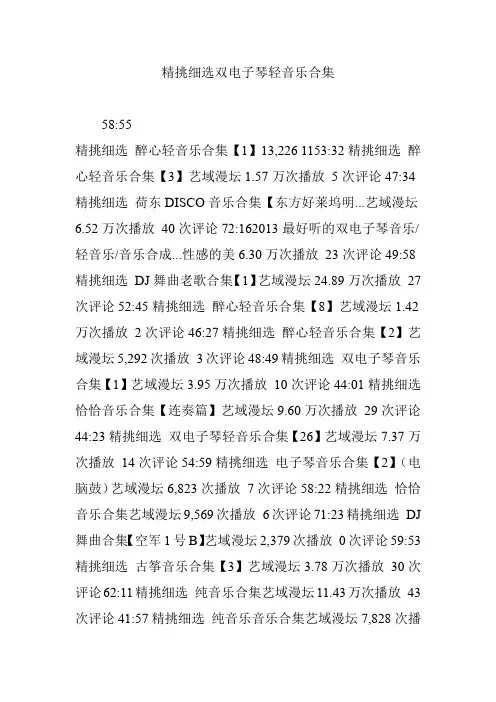 精挑细选双电子琴轻音乐合集

58:55

精挑细选 醉心轻音乐合集【1】13,226 1153:32 精挑细选 醉心轻音乐合集【3】艺域漫坛 1.57 万次播放 5 次评论 47:34 精挑细选 荷东 DISCO 音乐合集【东方好莱坞明...艺域漫坛 6.52 万次播放 40 次评论 72:162013 最好听的双电子琴音乐/轻音乐/音乐合成...性感的美 6.30 万次播放 23 次评论 49:58 精挑细选 DJ 舞曲老歌合集【1】艺域漫坛 24.89 万次播放 27 次评论 52:45 精挑细选 醉心轻音乐合集【8】艺域漫坛 1.42 万次播放 2 次评论 46:27 精挑细选 醉心轻音乐合集【2】艺域漫坛 5,292 次播放 3 次评论 48:49 精挑细选 双电子琴音乐合集【1】艺域漫坛 3.95 万次播放 10 次评论 44:01 精挑细选 恰恰音乐合集【连奏篇】艺域漫坛 9.60 万次播放 29 次评论 44:23 精挑细选 双电子琴轻音乐合集【26】艺域漫坛 7.37 万次播放 14 次评论 54:59 精挑细选 电子琴音乐合集【2】(电脑鼓)艺域漫坛 6,823 次播放 7 次评论 58:22 精挑细选 恰恰音乐合集艺域漫坛 9,569 次播放 6 次评论 71:23 精挑细选 DJ 舞曲合集【空军 1 号 B】艺域漫坛 2,379 次播放 0 次评论 59:53 精挑细选 古筝音乐合集【3】艺域漫坛 3.78 万次播放 30 次评论 62:11 精挑细选 纯音乐合集艺域漫坛 11.43 万次播放 43 次评论 41:57 精挑细选 纯音乐音乐合集艺域漫坛 7,828 次播